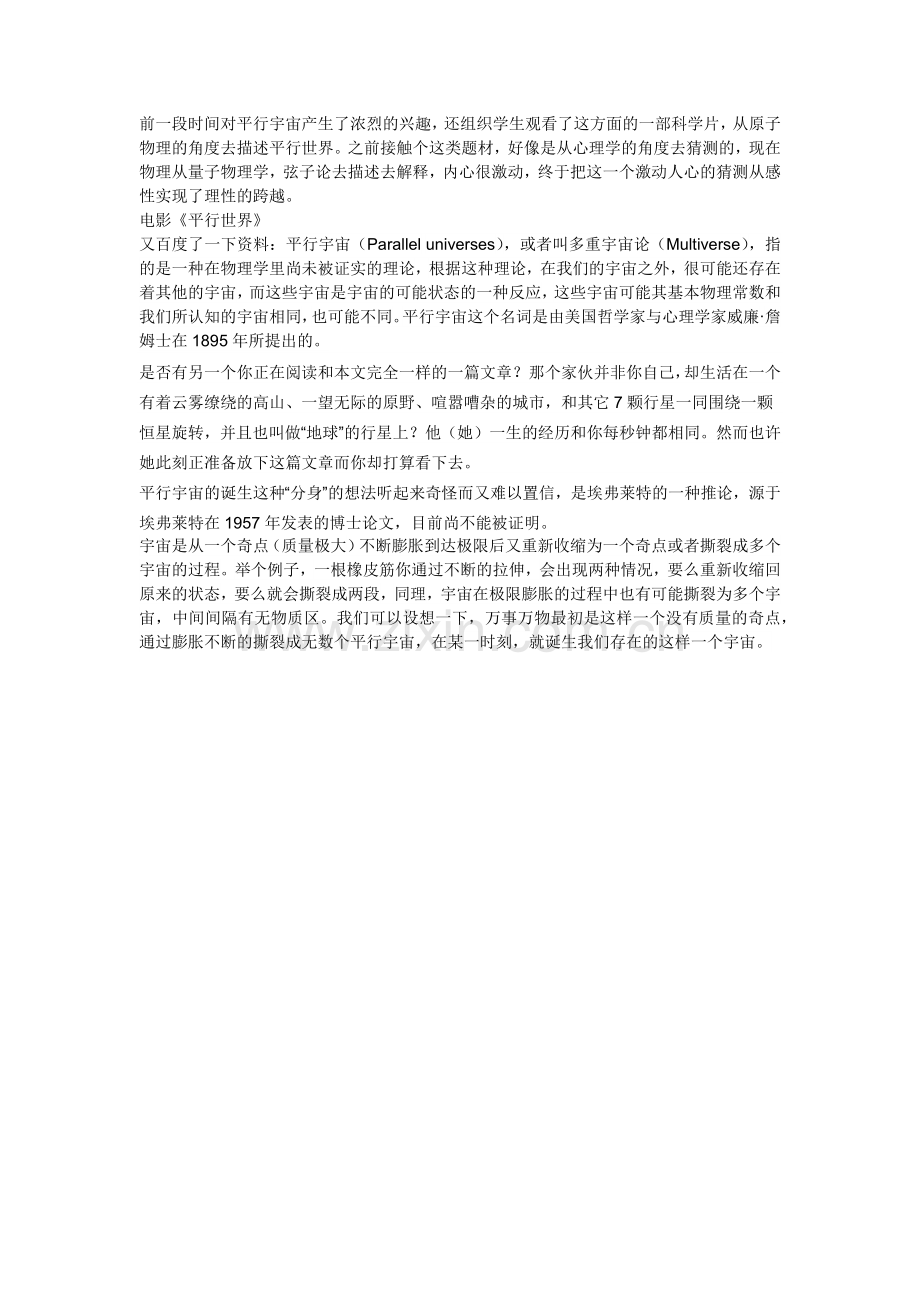 前一段时间对平行宇宙产生了浓烈的兴趣，还组织学生观看了这方面的一部科学片，从原子物理的角度去描述平行世界。之前接触个这类题材，好像是从心理学的角度去猜测的，现在物理从量子物理学，弦子论去描述去解释，内心很激动，终于把这一个激动人心的猜测从感性实现了理性的跨越。

电影《平行世界》

又百度了一下资料：平行宇宙（Parallel universes），或者叫多重宇宙论（Multiverse），指的是一种在物理学里尚未被证实的理论，根据这种理论，在我们的宇宙之外，很可能还存在着其他的宇宙，而这些宇宙是宇宙的可能状态的一种反应，这些宇宙可能其基本物理常数和我们所认知的宇宙相同，也可能不同。平行宇宙这个名词是由美国哲学家与心理学家威廉·詹姆士在 1895 年所提出的。

是否有另一个你正在阅读和本文完全一样的一篇文章？那个家伙并非你自己，却生活在一个有着云雾缭绕的高山、一望无际的原野、喧嚣嘈杂的城市，和其它 7 颗行星一同围绕一颗恒星旋转，并且也叫做“地球”的行星上？他（她）一生的经历和你每秒钟都相同。然而也许她此刻正准备放下这篇文章而你却打算看下去。

平行宇宙的诞生这种“分身”的想法听起来奇怪而又难以置信，是埃弗莱特的一种推论，源于埃弗莱特在 1957 年发表的博士论文，目前尚不能被证明。

宇宙是从一个奇点（质量极大）不断膨胀到达极限后又重新收缩为一个奇点或者撕裂成多个宇宙的过程。举个例子，一根橡皮筋你通过不断的拉伸，会出现两种情况，要么重新收缩回原来的状态，要么就会撕裂成两段，同理，宇宙在极限膨胀的过程中也有可能撕裂为多个宇宙，中间间隔有无物质区。我们可以设想一下，万事万物最初是这样一个没有质量的奇点，通过膨胀不断的撕裂成无数个平行宇宙，在某一时刻，就诞生我们存在的这样一个宇宙。